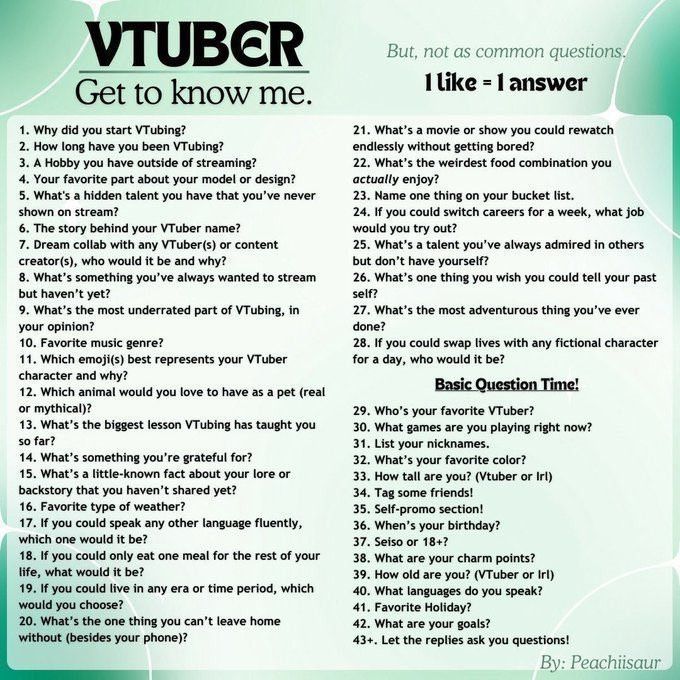 VTUBER
Get to know me.

But, not as common questions.
1 like = 1 answer

1. Why did you start VTubing?
2. How long have you been VTubing?
3. A Hobby you have outside of streaming?
4. Your favorite part about your model or design?
5. What's a hidden talent you have that you've never shown on stream?
6. The story behind your VTuber name?
7. Dream collab with any VTuber(s) or content creator(s), who would it be and why?
8. What's something you've always wanted to stream but haven't yet?
9. What's the most underrated part of VTubing, in your opinion?
10. Favorite music genre?
11. Which emoji(s) best represents your VTuber character and why?
12. Which animal would you love to have as a pet (real or mythical)?
13. What's the biggest lesson VTubing has taught you so far?
14. What's something you're grateful for?
15. What's a little-known fact about your lore or backstory that you haven't shared yet?
16. Favorite type of weather?
17. If you could speak any other language fluently, which one would it be?
18. If you could only eat one meal for the rest of your life, what would it be?
19. If you could live in any era or time period, which would you choose?
20. What's the one thing you can't leave home without (besides your phone)?

21. What's a movie or show you could rewatch endlessly without getting bored?
22. What's the weirdest food combination you actually enjoy?
23. Name one thing on your bucket list.
24. If you could switch careers for a week, what job would you try out?
25. What's a talent you've always admired in others but don't have yourself?
26. What's one thing you wish you could tell your past self?
27. What's the most adventurous thing you've ever done?
28. If you could swap lives with any fictional character for a day, who would it be?

Basic Question Time!

29. Who's your favorite VTuber?
30. What games are you playing right now?
31. List your nicknames.
32. What's your favorite color?
33. How tall are you? (Vtuber or Irl)
34. Tag some friends!
35. Self-promo section!
36. When's your birthday?
37. Seiso or 18+?
38. What are your charm points?
39. How old are you? (VTuber or Irl)
40. What languages do you speak?
41. Favorite Holiday?
42. What are your goals?
43+. Let the replies ask you questions!

By: Peachiisaur